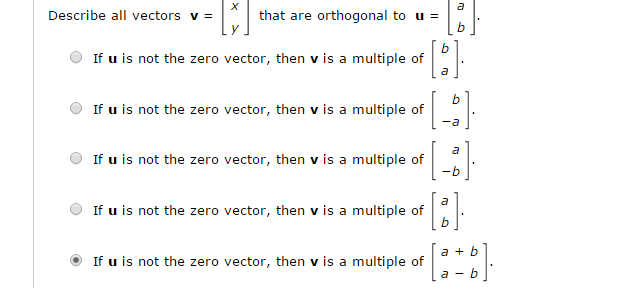 Describe all vectors $\mathbf{v} = \begin{bmatrix} x \\ y \end{bmatrix}$ that are orthogonal to $\mathbf{u} = \begin{bmatrix} a \\ b \end{bmatrix}$.

If $\mathbf{u}$ is not the zero vector, then $\mathbf{v}$ is a multiple of $\begin{bmatrix} b \\ a \end{bmatrix}$.

If $\mathbf{u}$ is not the zero vector, then $\mathbf{v}$ is a multiple of $\begin{bmatrix} b \\ -a \end{bmatrix}$.

If $\mathbf{u}$ is not the zero vector, then $\mathbf{v}$ is a multiple of $\begin{bmatrix} a \\ -b \end{bmatrix}$.

If $\mathbf{u}$ is not the zero vector, then $\mathbf{v}$ is a multiple of $\begin{bmatrix} a \\ b \end{bmatrix}$.

If $\mathbf{u}$ is not the zero vector, then $\mathbf{v}$ is a multiple of $\begin{bmatrix} a + b \\ a - b \end{bmatrix}$.